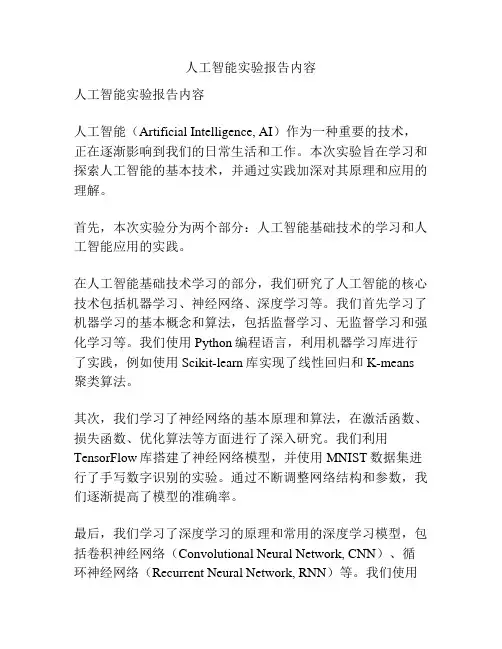 人工智能实验报告内容

人工智能实验报告内容

人工智能（Artificial Intelligence, AI）作为一种重要的技术，正在逐渐影响到我们的日常生活和工作。本次实验旨在学习和探索人工智能的基本技术，并通过实践加深对其原理和应用的理解。

首先，本次实验分为两个部分：人工智能基础技术的学习和人工智能应用的实践。

在人工智能基础技术学习的部分，我们研究了人工智能的核心技术包括机器学习、神经网络、深度学习等。我们首先学习了机器学习的基本概念和算法，包括监督学习、无监督学习和强化学习等。我们使用 Python 编程语言，利用机器学习库进行了实践，例如使用 Scikit-learn 库实现了线性回归和 K-means 聚类算法。

其次，我们学习了神经网络的基本原理和算法，在激活函数、损失函数、优化算法等方面进行了深入研究。我们利用 TensorFlow 库搭建了神经网络模型，并使用 MNIST 数据集进行了手写数字识别的实验。通过不断调整网络结构和参数，我们逐渐提高了模型的准确率。

最后，我们学习了深度学习的原理和常用的深度学习模型，包括卷积神经网络（Convolutional Neural Network, CNN）、循环神经网络（Recurrent Neural Network, RNN）等。我们使用